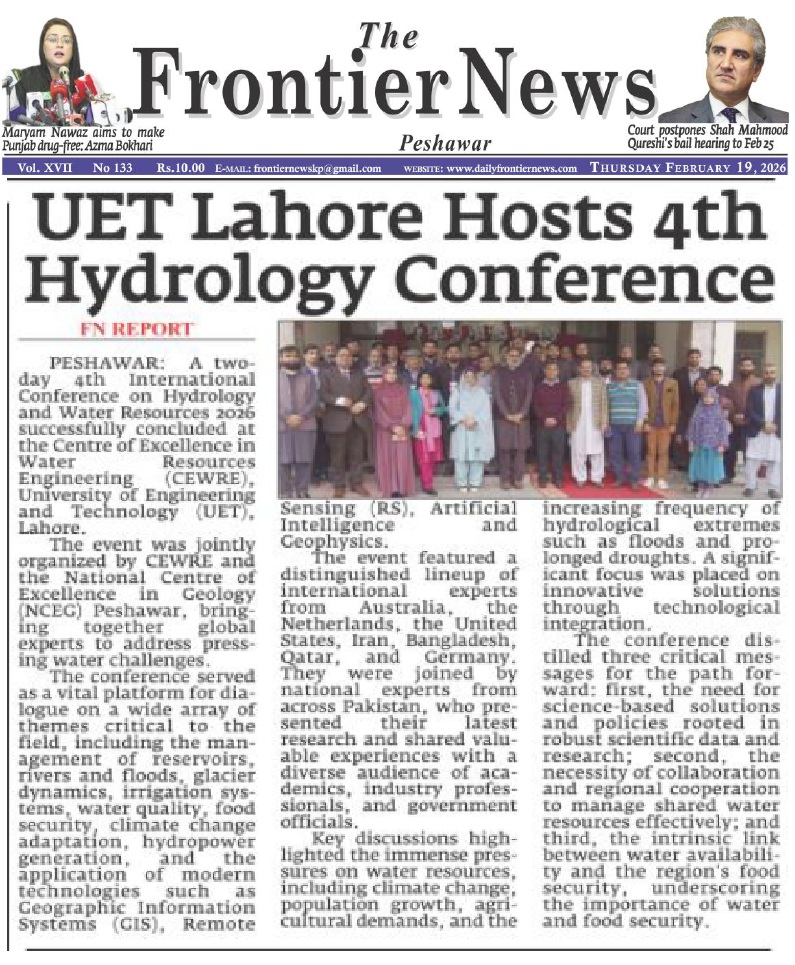 The Frontier News
Peshawar

Maryam Nawaz aims to make Punjab drug-free: Azma Bokhari

Court postpones Shah Mahmood Qureshi's bail hearing to Feb 25

Vol. XVII No 133 Rs.10.00 E-MAIL: frontiernewskp@gmail.com WEBSITE: www.dailyfrontiernews.com THURSDAY FEBRUARY 19, 2026

UET Lahore Hosts 4th Hydrology Conference

FN REPORT

PESHAWAR: A two-day 4th International Conference on Hydrology and Water Resources 2026 successfully concluded at the Centre of Excellence in Water Resources Engineering (CEWRE), University of Engineering and Technology (UET), Lahore.

The event was jointly organized by CEWRE and the National Centre of Excellence in Geology (NCEG) Peshawar, bringing together global experts to address pressing water challenges.

The conference served as a vital platform for dialogue on a wide array of themes critical to the field, including the management of reservoirs, rivers and floods, glacier dynamics, irrigation systems, water quality, food security, climate change adaptation, hydropower generation, and the application of modern technologies such as Geographic Information Systems (GIS), Remote Sensing (RS), Artificial Intelligence and Geophysics.

The event featured a distinguished lineup of international experts from Australia, the Netherlands, the United States, Iran, Bangladesh, Qatar, and Germany. They were joined by national experts from across Pakistan, who presented their latest research and shared valuable experiences with a diverse audience of academics, industry professionals, and government officials.

Key discussions highlighted the immense pressures on water resources, including climate change, population growth, agricultural demands, and the increasing frequency of hydrological extremes such as floods and prolonged droughts. A significant focus was placed on innovative solutions through technological integration.

The conference distilled three critical messages for the path forward: first, the need for science-based solutions and policies rooted in robust scientific data and research; second, the necessity of collaboration and regional cooperation to manage shared water resources effectively; and third, the intrinsic link between water availability and the region's food security, underscoring the importance of water and food security.